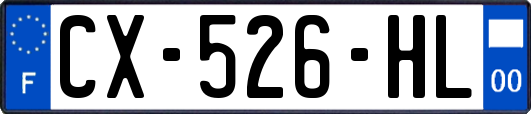 F
CX-526-HL
00